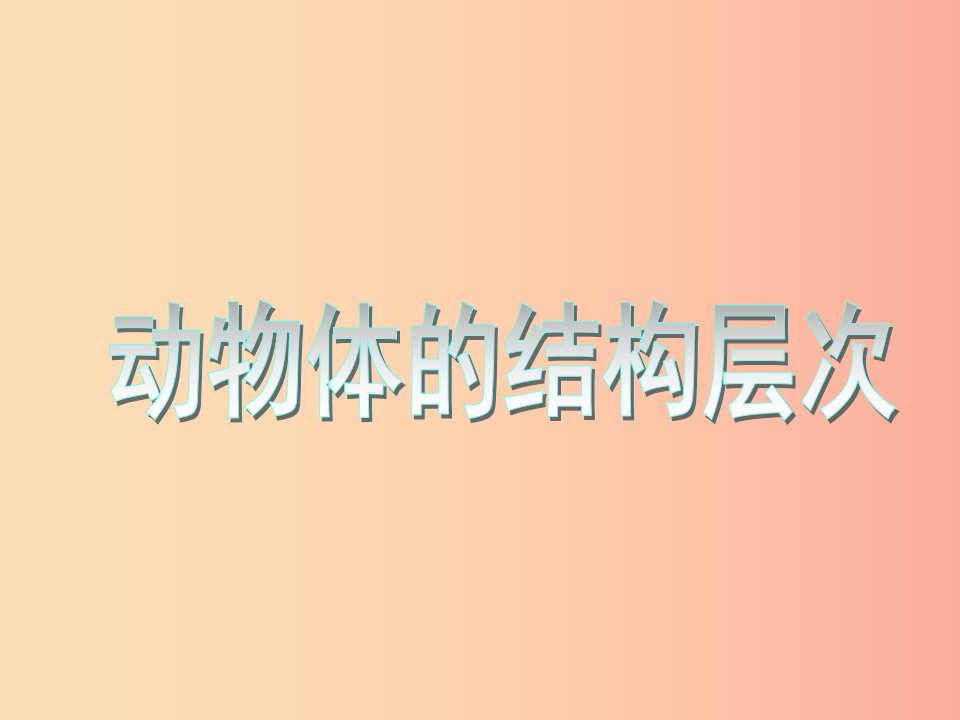 动物体的结构层次